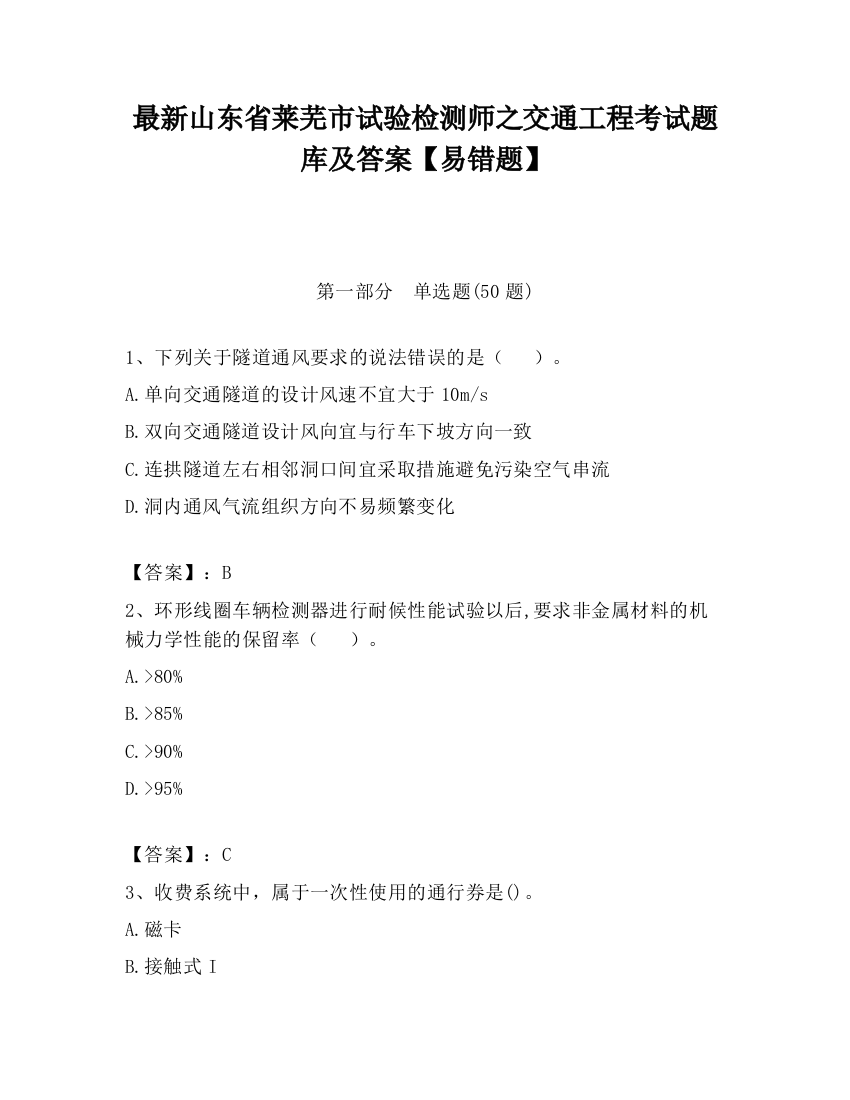 最新山东省莱芜市试验检测师之交通工程考试题库及答案【易错题】

第一部分　单选题(50 题)

1、下列关于隧道通风要求的说法错误的是（　　）。

A.单向交通隧道的设计风速不宜大于 10m/s

B.双向交通隧道设计风向宜与行车下坡方向一致

C.连拱隧道左右相邻洞口间宜采取措施避免污染空气串流

D.洞内通风气流组织方向不易频繁变化

【答案】：B

2、环形线圈车辆检测器进行耐候性能试验以后,要求非金属材料的机械力学性能的保留率（　　）。

A.>80%

B.>85%

C.>90%

D.>95%

【答案】：C

3、收费系统中，属于一次性使用的通行券是()。

A.磁卡

B.接触式 I